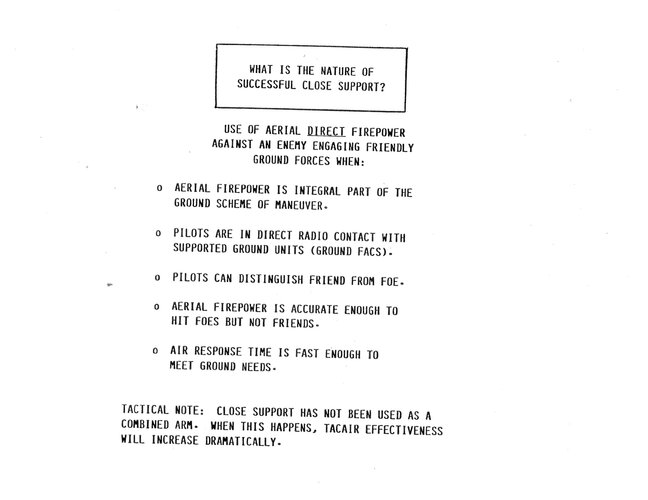 WHAT IS THE NATURE OF SUCCESSFUL CLOSE SUPPORT?

USE OF AERIAL DIRECT FIREPOWER AGAINST AN ENEMY ENGAGING FRIENDLY GROUND FORCES WHEN:

o AERIAL FIREPOWER IS INTEGRAL PART OF THE GROUND SCHEME OF MANEUVER.

o PILOTS ARE IN DIRECT RADIO CONTACT WITH SUPPORTED GROUND UNITS (GROUND FACS).

o PILOTS CAN DISTINGUISH FRIEND FROM FOE.

o AERIAL FIREPOWER IS ACCURATE ENOUGH TO HIT FOES BUT NOT FRIENDS.

o AIR RESPONSE TIME IS FAST ENOUGH TO MEET GROUND NEEDS.

TACTICAL NOTE: CLOSE SUPPORT HAS NOT BEEN USED AS A COMBINED ARM. WHEN THIS HAPPENS, TACAIR EFFECTIVENESS WILL INCREASE DRAMATICALLY.